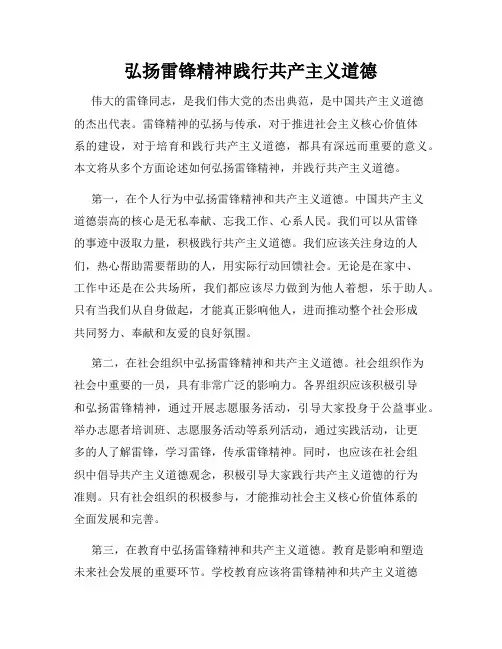 弘扬雷锋精神践行共产主义道德

伟大的雷锋同志，是我们伟大党的杰出典范，是中国共产主义道德的杰出代表。雷锋精神的弘扬与传承，对于推进社会主义核心价值体系的建设，对于培育和践行共产主义道德，都具有深远而重要的意义。本文将从多个方面论述如何弘扬雷锋精神，并践行共产主义道德。

第一，在个人行为中弘扬雷锋精神和共产主义道德。中国共产主义道德崇高的核心是无私奉献、忘我工作、心系人民。我们可以从雷锋的事迹中汲取力量，积极践行共产主义道德。我们应该关注身边的人们，热心帮助需要帮助的人，用实际行动回馈社会。无论是在家中、工作中还是在公共场所，我们都应该尽力做到为他人着想，乐于助人。只有当我们从自身做起，才能真正影响他人，进而推动整个社会形成共同努力、奉献和友爱的良好氛围。

第二，在社会组织中弘扬雷锋精神和共产主义道德。社会组织作为社会中重要的一员，具有非常广泛的影响力。各界组织应该积极引导和弘扬雷锋精神，通过开展志愿服务活动，引导大家投身于公益事业。举办志愿者培训班、志愿服务活动等系列活动，通过实践活动，让更多的人了解雷锋，学习雷锋，传承雷锋精神。同时，也应该在社会组织中倡导共产主义道德观念，积极引导大家践行共产主义道德的行为准则。只有社会组织的积极参与，才能推动社会主义核心价值体系的全面发展和完善。

第三，在教育中弘扬雷锋精神和共产主义道德。教育是影响和塑造未来社会发展的重要环节。学校教育应该将雷锋精神和共产主义道德